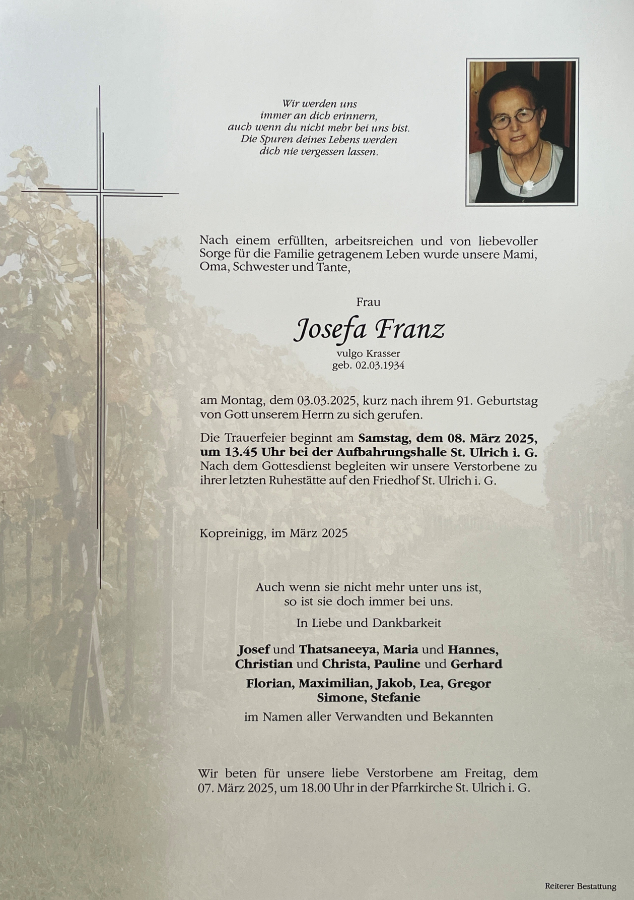 Wir werden uns
immer an dich erinnern,
auch wenn du nicht mehr bei uns bist.
Die Spuren deines Lebens werden
dich nie vergessen lassen.

Nach einem erfüllten, arbeitsreichen und von liebevoller Sorge für die Familie getragenem Leben wurde unsere Mami, Oma, Schwester und Tante,

Frau

Josefa Franz

vulgo Krasser
geb. 02.03.1934

am Montag, dem 03.03.2025, kurz nach ihrem 91. Geburtstag von Gott unserem Herrn zu sich gerufen.

Die Trauerfeier beginnt am Samstag, dem 08. März 2025, um 13.45 Uhr bei der Aufbahrungshalle St. Ulrich i. G. Nach dem Gottesdienst begleiten wir unsere Verstorbene zu ihrer letzten Ruhestätte auf den Friedhof St. Ulrich i. G.

Kopreinigg, im März 2025

Auch wenn sie nicht mehr unter uns ist,
so ist sie doch immer bei uns.

In Liebe und Dankbarkeit

Josef und Thatsaneeya, Maria und Hannes,
Christian und Christa, Pauline und Gerhard
Florian, Maximilian, Jakob, Lea, Gregor
Simone, Stefanie

im Namen aller Verwandten und Bekannten

Wir beten für unsere liebe Verstorbene am Freitag, dem 07. März 2025, um 18.00 Uhr in der Pfarrkirche St. Ulrich i. G.

Reiterer Bestattung